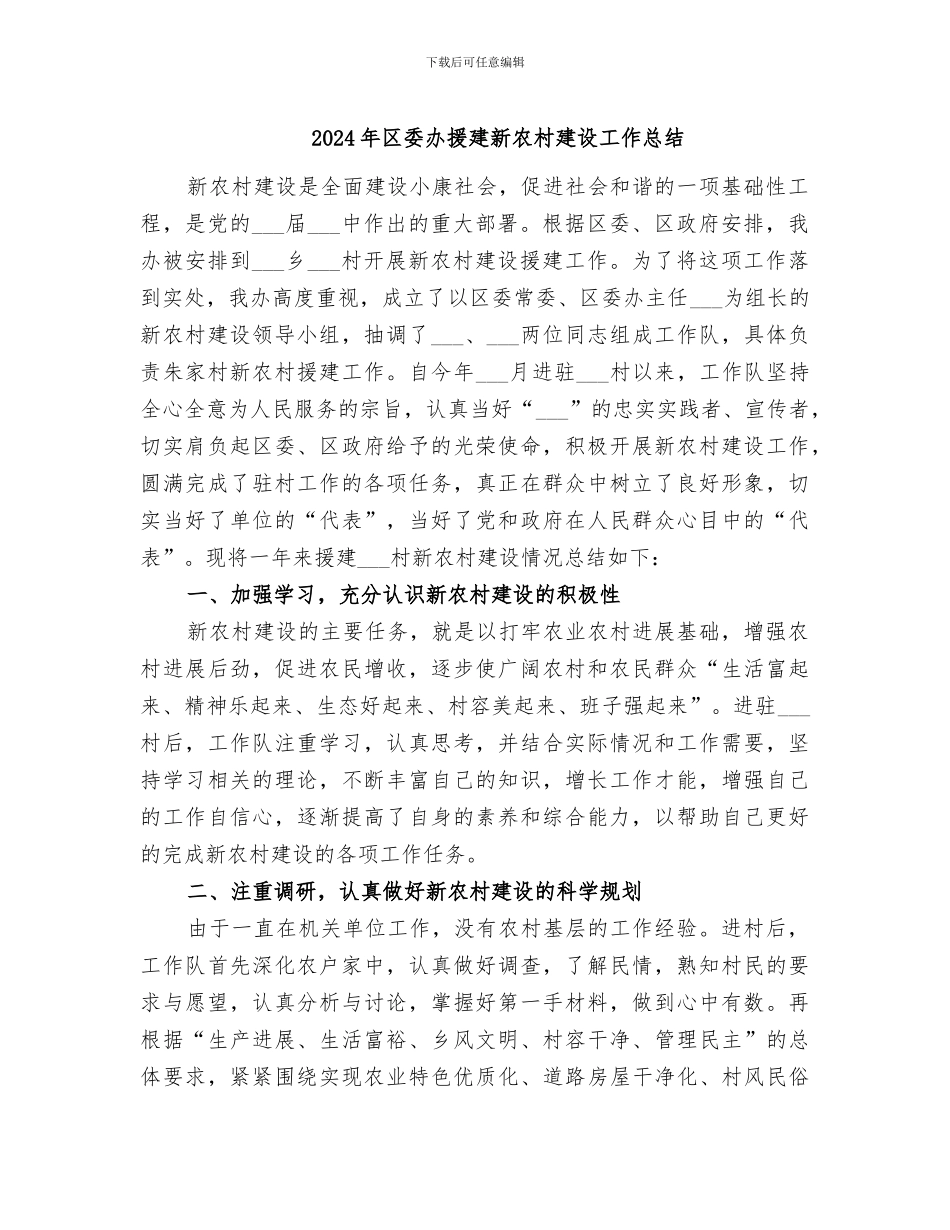 下载后可任意编辑

2024年区委办援建新农村建设工作总结

新农村建设是全面建设小康社会，促进社会和谐的一项基础性工程，是党的____届____中作出的重大部署。根据区委、区政府安排，我办被安排到____乡____村开展新农村建设援建工作。为了将这项工作落到实处，我办高度重视，成立了以区委常委、区委办主任____为组长的新农村建设领导小组，抽调了____、____两位同志组成工作队，具体负责朱家村新农村援建工作。自今年____月进驻____村以来，工作队坚持全心全意为人民服务的宗旨，认真当好“____”的忠实实践者、宣传者，切实肩负起区委、区政府给予的光荣使命，积极开展新农村建设工作，圆满完成了驻村工作的各项任务，真正在群众中树立了良好形象，切实当好了单位的“代表”，当好了党和政府在人民群众心目中的“代表”。现将一年来援建____村新农村建设情况总结如下：

一、加强学习，充分认识新农村建设的积极性

新农村建设的主要任务，就是以打牢农业农村进展基础，增强农村进展后劲，促进农民增收，逐步使广阔农村和农民群众“生活富起来、精神乐起来、生态好起来、村容美起来、班子强起来”。进驻____村后，工作队注重学习，认真思考，并结合实际情况和工作需要，坚持学习相关的理论，不断丰富自己的知识，增长工作才能，增强自己的工作自信心，逐渐提高了自身的素养和综合能力，以帮助自己更好的完成新农村建设的各项工作任务。

二、注重调研，认真做好新农村建设的科学规划

由于一直在机关单位工作，没有农村基层的工作经验。进村后，工作队首先深化农户家中，认真做好调查，了解民情，熟知村民的要求与愿望，认真分析与讨论，掌握好第一手材料，做到心中有数。再根据“生产进展、生活富裕、乡风文明、村容干净、管理民主”的总体要求，紧紧围绕实现农业特色优质化、道路房屋干净化、村风民俗